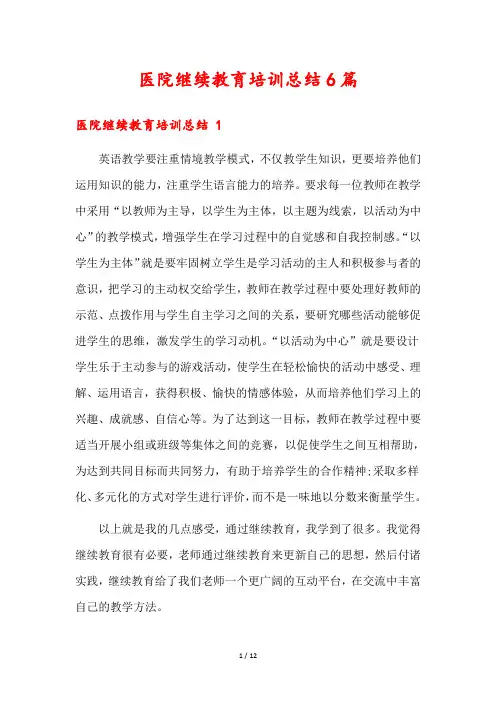 医院继续教育培训总结6篇

医院继续教育培训总结 1

英语教学要注重情境教学模式，不仅教学生知识，更要培养他们运用知识的能力，注重学生语言能力的培养。要求每一位教师在教学中采用“以教师为主导，以学生为主体，以主题为线索，以活动为中心”的教学模式，增强学生在学习过程中的自觉感和自我控制感。“以学生为主体”就是要牢固树立学生是学习活动的主人和积极参与者的意识，把学习的主动权交给学生，教师在教学过程中要处理好教师的示范、点拨作用与学生自主学习之间的关系，要研究哪些活动能够促进学生的思维，激发学生的学习动机。“以活动为中心”就是要设计学生乐于主动参与的游戏活动，使学生在轻松愉快的活动中感受、理解、运用语言，获得积极、愉快的情感体验，从而培养他们学习上的兴趣、成就感、自信心等。为了达到这一目标，教师在教学过程中要适当开展小组或班级等集体之间的竞赛，以促使学生之间互相帮助，为达到共同目标而共同努力，有助于培养学生的合作精神;采取多样化、多元化的方式对学生进行评价，而不是一味地以分数来衡量学生。

以上就是我的几点感受，通过继续教育，我学到了很多。我觉得继续教育很有必要，老师通过继续教育来更新自己的思想，然后付诸实践，继续教育给了我们老师一个更广阔的互动平台，在交流中丰富自己的教学方法。

1 / 12